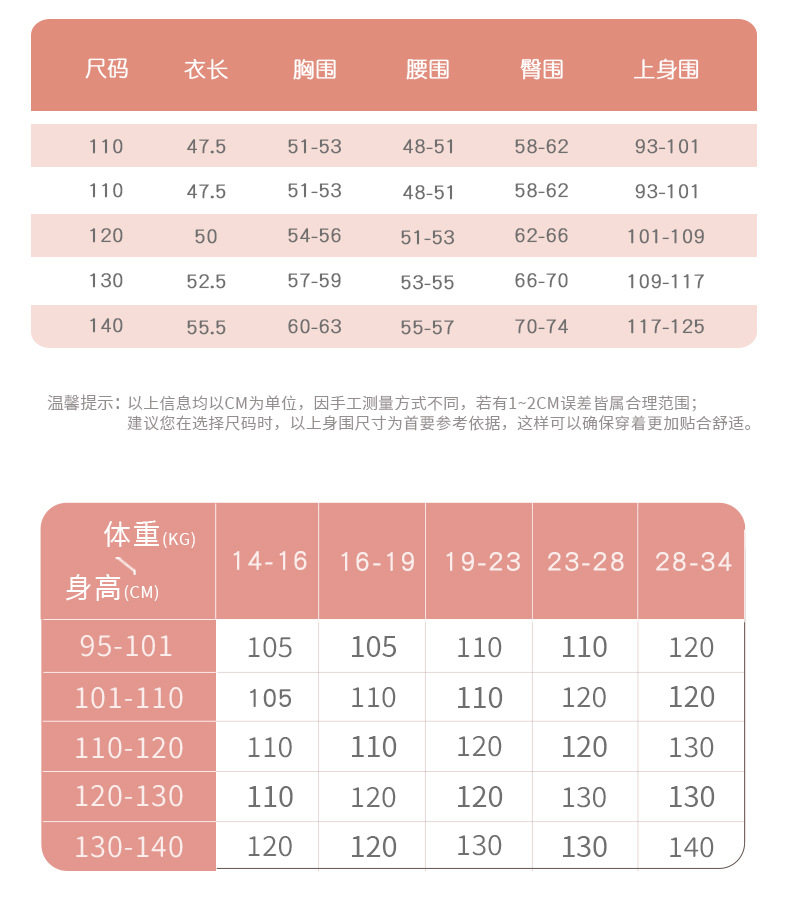 | 尺码 | 衣长 | 胸围 | 腰围 | 臀围 | 上身围 |
|---|---|---|---|---|---|
| 110 | 47.5 | 51-53 | 48-51 | 58-62 | 93-101 |
| 110 | 47.5 | 51-53 | 48-51 | 58-62 | 93-101 |
| 120 | 50 | 54-56 | 51-53 | 62-66 | 101-109 |
| 130 | 52.5 | 57-59 | 53-55 | 66-70 | 109-117 |
| 140 | 55.5 | 60-63 | 55-57 | 70-74 | 117-125 |

温馨提示：以上信息均以CM为单位，因手工测量方式不同，若有1~2CM误差皆属合理范围；建议您在选择尺码时，以上身围尺寸为首要参考依据，这样可以确保穿着更加贴合舒适。

| 体重(KG) 身高(CM) | 14-16 | 16-19 | 19-23 | 23-28 | 28-34 |
|---|---|---|---|---|---|
| 95-101 | 105 | 105 | 110 | 110 | 120 |
| 101-110 | 105 | 110 | 110 | 120 | 120 |
| 110-120 | 110 | 110 | 120 | 120 | 130 |
| 120-130 | 110 | 120 | 120 | 130 | 130 |
| 130-140 | 120 | 120 | 130 | 130 | 140 |